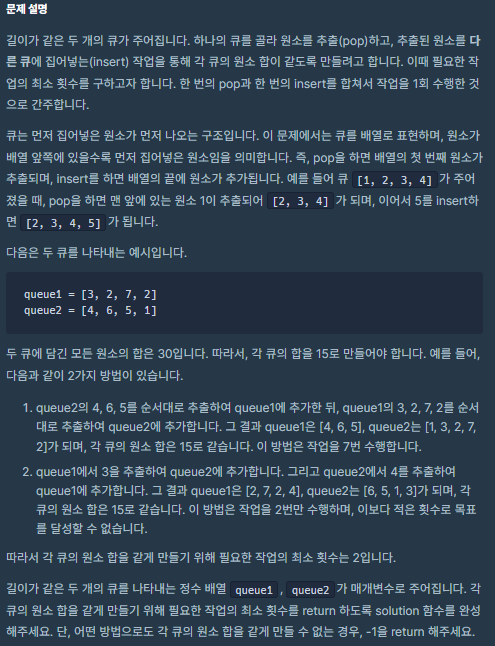 문제 설명

길이가 같은 두 개의 큐가 주어집니다. 하나의 큐를 골라 원소를 추출(pop)하고, 추출된 원소를 다른 큐에 집어넣는(insert) 작업을 통해 각 큐의 원소 합이 같도록 만들려고 합니다. 이때 필요한 작업의 최소 횟수를 구하고자 합니다. 한 번의 pop과 한 번의 insert를 합쳐서 작업을 1회 수행한 것으로 간주합니다.

큐는 먼저 집어넣은 원소가 먼저 나오는 구조입니다. 이 문제에서는 큐를 배열로 표현하며, 원소가 배열 앞쪽에 있을수록 먼저 집어넣은 원소임을 의미합니다. 즉, pop을 하면 배열의 첫 번째 원소가 추출되며, insert를 하면 배열의 끝에 원소가 추가됩니다. 예를 들어 큐 [1, 2, 3, 4] 가 주어졌을 때, pop을 하면 맨 앞에 있는 원소 1이 추출되어 [2, 3, 4] 가 되며, 이어서 5를 insert하면 [2, 3, 4, 5] 가 됩니다.

다음은 두 큐를 나타내는 예시입니다.

queue1 = [3, 2, 7, 2]
queue2 = [4, 6, 5, 1]

두 큐에 담긴 모든 원소의 합은 30입니다. 따라서, 각 큐의 합을 15로 만들어야 합니다. 예를 들어, 다음과 같이 2가지 방법이 있습니다.

1. queue2의 4, 6, 5를 순서대로 추출하여 queue1에 추가한 뒤, queue1의 3, 2, 7, 2를 순서대로 추출하여 queue2에 추가합니다. 그 결과 queue1은 [4, 6, 5], queue2는 [1, 3, 2, 7, 2]가 되며, 각 큐의 원소 합은 15로 같습니다. 이 방법은 작업을 7번 수행합니다.
2. queue1에서 3을 추출하여 queue2에 추가합니다. 그리고 queue2에서 4를 추출하여 queue1에 추가합니다. 그 결과 queue1은 [2, 7, 2, 4], queue2는 [6, 5, 1, 3]가 되며, 각 큐의 원소 합은 15로 같습니다. 이 방법은 작업을 2번만 수행하며, 이보다 적은 횟수로 목표를 달성할 수 없습니다.

따라서 각 큐의 원소 합을 같게 만들기 위해 필요한 작업의 최소 횟수는 2입니다.

길이가 같은 두 개의 큐를 나타내는 정수 배열 queue1 , queue2 가 매개변수로 주어집니다. 각 큐의 원소 합을 같게 만들기 위해 필요한 작업의 최소 횟수를 return 하도록 solution 함수를 완성해주세요. 단, 어떤 방법으로도 각 큐의 원소 합을 같게 만들 수 없는 경우, -1을 return 해주세요.